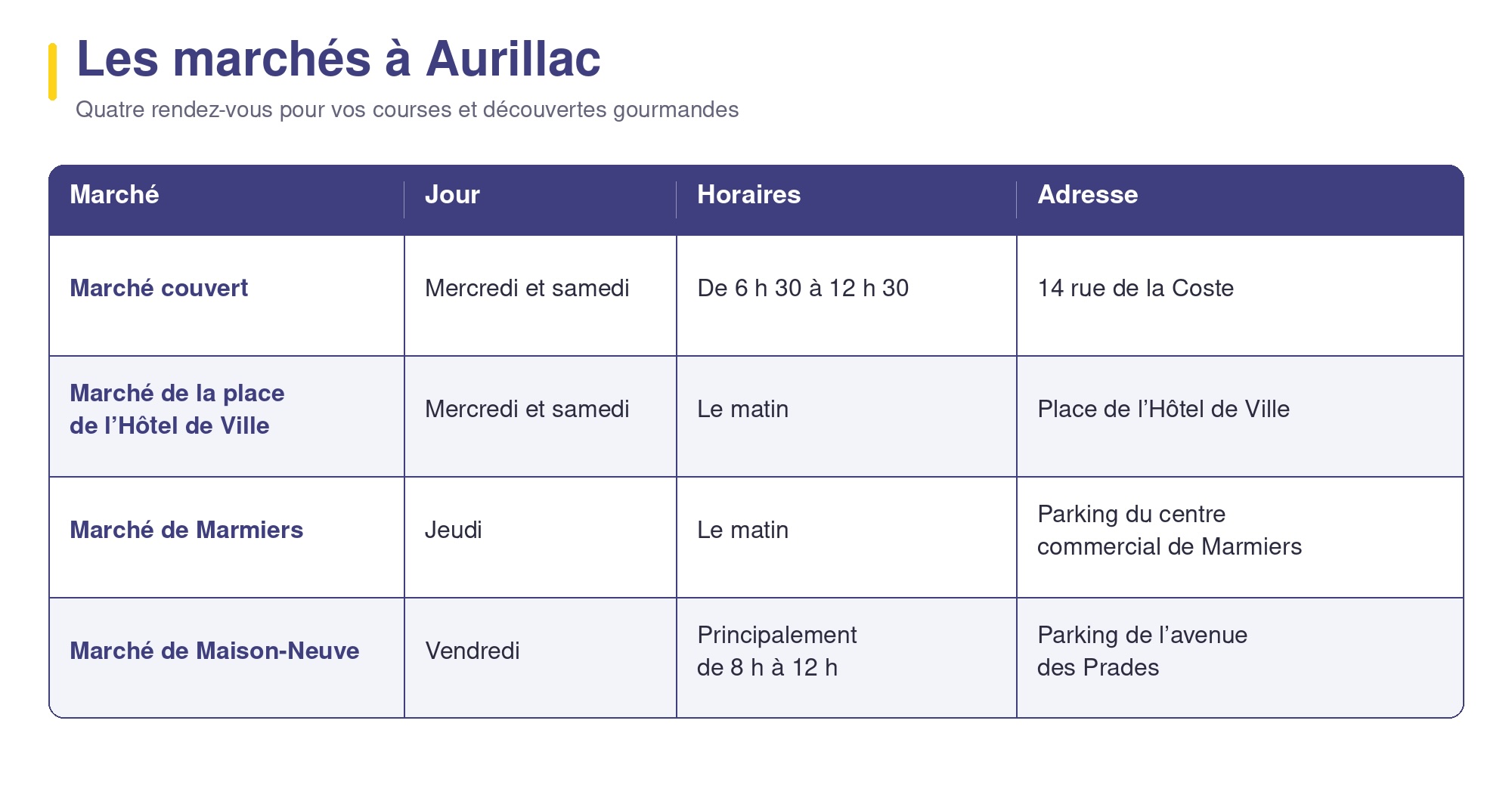 Les marchés à Aurillac

Quatre rendez-vous pour vos courses et découvertes gourmandes

| Marché | Jour | Horaires | Adresse |
|---|---|---|---|
| Marché couvert | Mercredi et samedi | De 6 h 30 à 12 h 30 | 14 rue de la Coste |
| Marché de la place de l’Hôtel de Ville | Mercredi et samedi | Le matin | Place de l’Hôtel de Ville |
| Marché de Marmiers | Jeudi | Le matin | Parking du centre commercial de Marmiers |
| Marché de Maison-Neuve | Vendredi | Principalement de 8 h à 12 h | Parking de l’avenue des Prades |